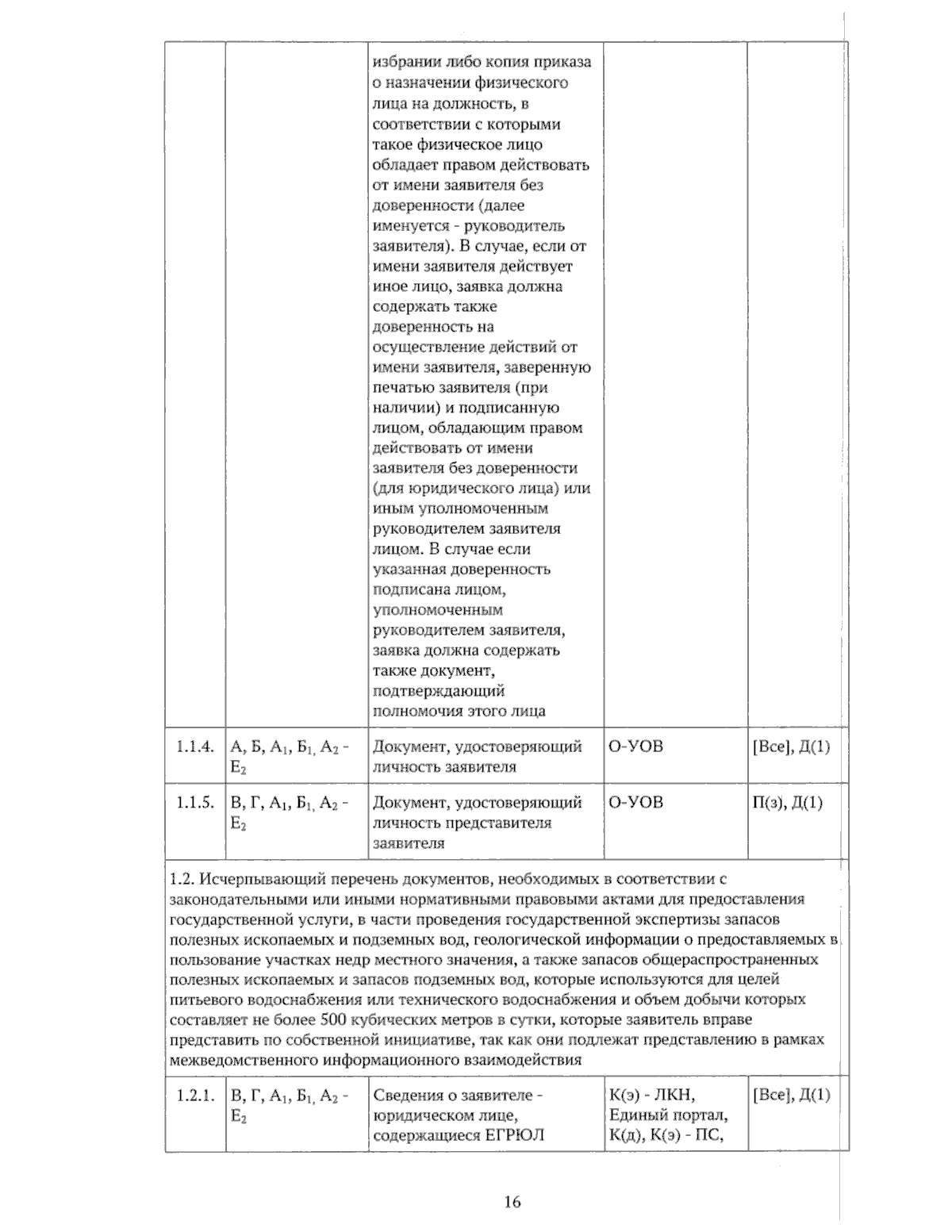 |  |  | избрании либо копия приказа о назначении физического лица на должность, в соответствии с которыми такое физическое лицо обладает правом действовать от имени заявителя без доверенности (далее именуется - руководитель заявителя). В случае, если от имени заявителя действует иное лицо, заявка должна содержать также доверенность на осуществление действий от имени заявителя, заверенную печатью заявителя (при наличии) и подписанную лицом, обладающим правом действовать от имени заявителя без доверенности (для юридического лица) или иным уполномоченным руководителем заявителя лицом. В случае если указанная доверенность подписана лицом, уполномоченным руководителем заявителя, заявка должна содержать также документ, подтверждающий полномочия этого лица |  |  |
|---|---|---|---|---|
| 1.1.4. | А, Б, $А_1$, $Б_1$, $А_2$ - $Е_2$ | Документ, удостоверяющий личность заявителя | О-УОВ | [Все], Д(1) |
| 1.1.5. | В, Г, $А_1$, $Б_1$, $А_2$ - $Е_2$ | Документ, удостоверяющий личность представителя заявителя | О-УОВ | П(з), Д(1) |
| 1.2. Исчерпывающий перечень документов, необходимых в соответствии с законодательными или иными нормативными правовыми актами для предоставления государственной услуги, в части проведения государственной экспертизы запасов полезных ископаемых и подземных вод, геологической информации о предоставляемых в пользование участках недр местного значения, а также запасов общераспространенных полезных ископаемых и запасов подземных вод, которые используются для целей питьевого водоснабжения или технического водоснабжения и объем добычи которых составляет не более 500 кубических метров в сутки, которые заявитель вправе представить по собственной инициативе, так как они подлежат представлению в рамках межведомственного информационного взаимодействия |  |  |  |  |
| 1.2.1. | В, Г, $А_1$, $Б_1$, $А_2$ - $Е_2$ | Сведения о заявителе - юридическом лице, содержащиеся ЕГРЮЛ | К(э) - ЛКН, Единый портал, К(д), К(э) - ПС, | [Все], Д(1) |

16